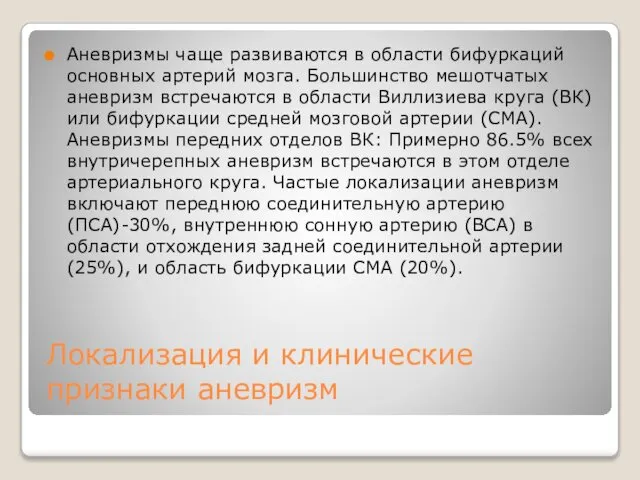 Аневризмы чаще развиваются в области бифуркаций основных артерий мозга. Большинство мешотчатых аневризм встречаются в области Виллизиева круга (ВК) или бифуркации средней мозговой артерии (СМА). Аневризмы передних отделов ВК: Примерно 86.5% всех внутричерепных аневризм встречаются в этом отделе артериального круга. Частые локализации аневризм включают переднюю соединительную артерию (ПСА)-30%, внутреннюю сонную артерию (ВСА) в области отхождения задней соединительной артерии (25%), и область бифуркации СМА (20%).

Локализация и клинические признаки аневризм